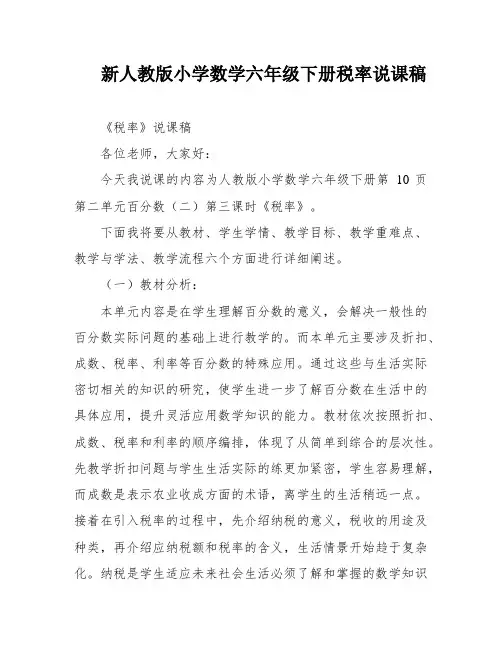 新人教版小学数学六年级下册税率说课稿

《税率》说课稿

各位老师，大家好：

今天我说课的内容为人教版小学数学六年级下册第 10 页第二单元百分数（二）第三课时《税率》。

下面我将要从教材、学生学情、教学目标、教学重难点、教学与学法、教学流程六个方面进行详细阐述。

（一）教材分析：

本单元内容是在学生理解百分数的意义，会解决一般性的百分数实际问题的基础上进行教学的。而本单元主要涉及折扣、成数、税率、利率等百分数的特殊应用。通过这些与生活实际密切相关的知识的研究，使学生进一步了解百分数在生活中的具体应用，提升灵活应用数学知识的能力。教材依次按照折扣、成数、税率和利率的顺序编排，体现了从简单到综合的层次性。先教学折扣问题与学生生活实际的练更加紧密，学生容易理解，而成数是表示农业收成方面的术语，离学生的生活稍远一点。接着在引入税率的过程中，先介绍纳税的意义，税收的用途及种类，再介绍应纳税额和税率的含义，生活情景开始趋于复杂化。纳税是学生适应未来社会生活必须了解和掌握的数学知识